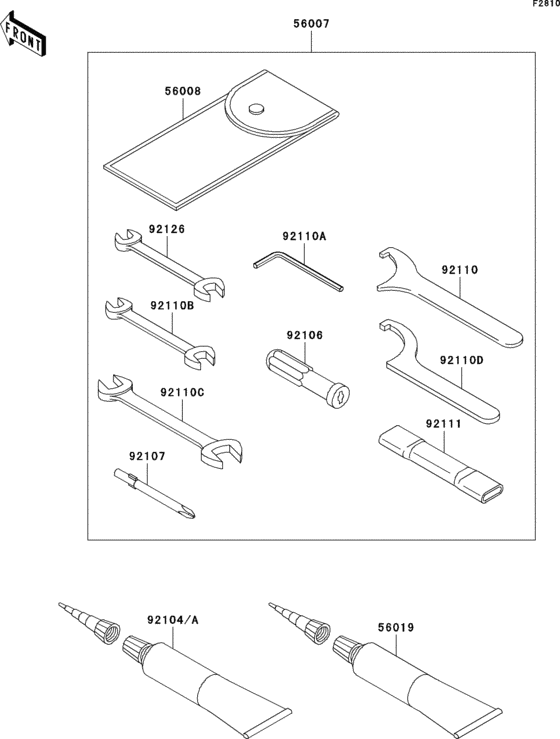 F2810

FRONT

56007

56008

92126

92110A

92110

92110B

92106

92110D

92110C

92111

92107

92104/A

56019